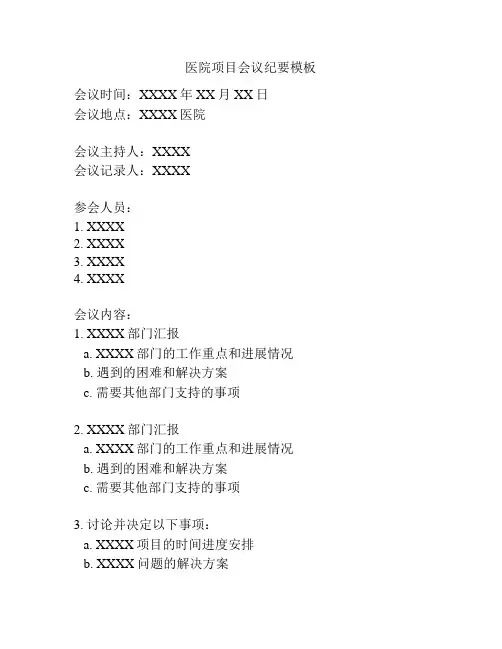 医院项目会议纪要模板

会议时间：XXXX 年 XX 月 XX 日
会议地点：XXXX 医院

会议主持人：XXXX
会议记录人：XXXX

参会人员：
1. XXXX
2. XXXX
3. XXXX
4. XXXX

会议内容：
1. XXXX 部门汇报
a. XXXX 部门的工作重点和进展情况
b. 遇到的困难和解决方案
c. 需要其他部门支持的事项

2. XXXX 部门汇报
a. XXXX 部门的工作重点和进展情况
b. 遇到的困难和解决方案
c. 需要其他部门支持的事项

3. 讨论并决定以下事项：
a. XXXX 项目的时间进度安排
b. XXXX 问题的解决方案